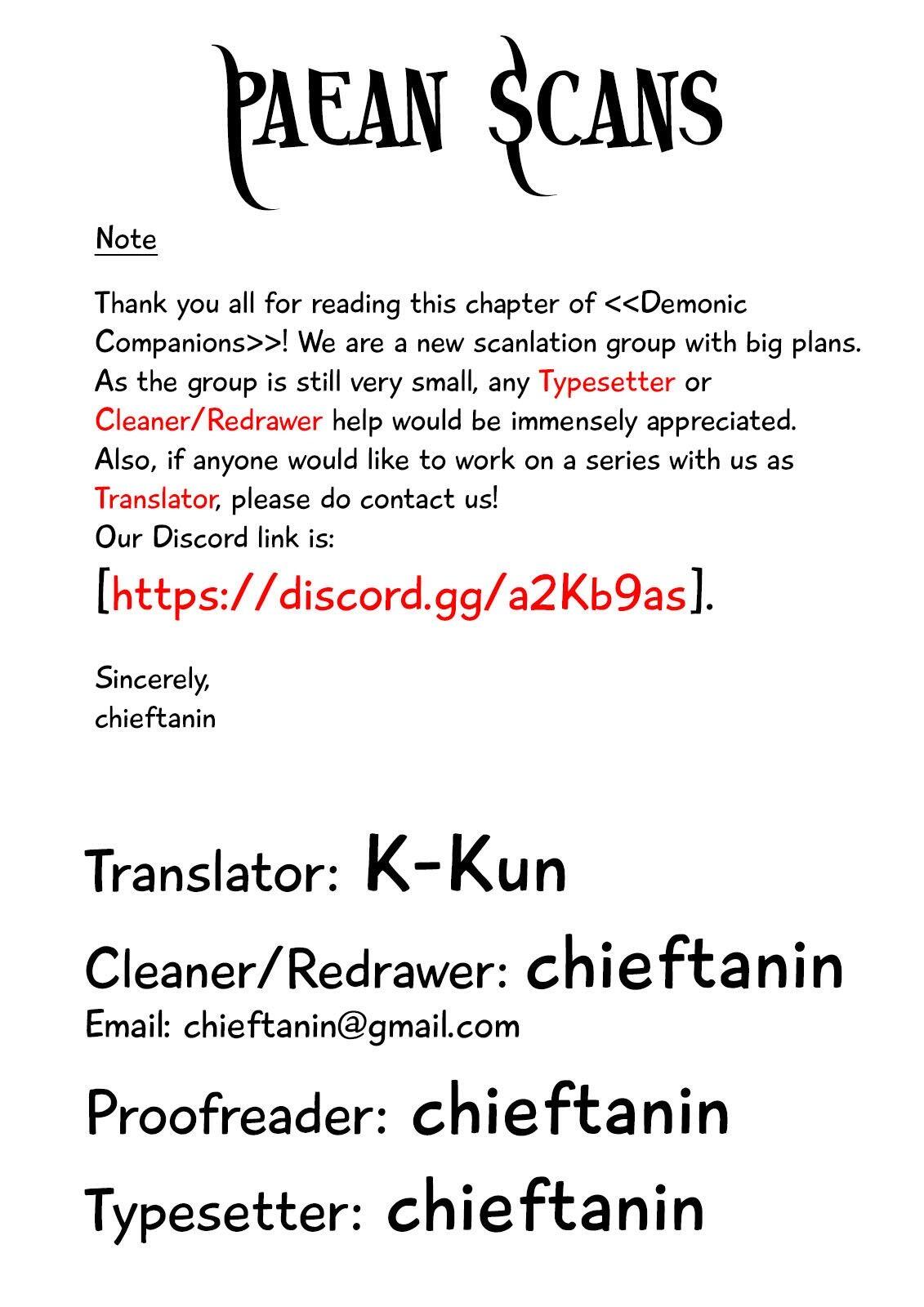 PAEAN SCANS

Note

Thank you all for reading this chapter of <<Demonic Companions>>! We are a new scanlation group with big plans. As the group is still very small, any Typesetter or Cleaner/Redrawer help would be immensely appreciated. Also, if anyone would like to work on a series with us as Translator, please do contact us!
Our Discord link is:
[https://discord.gg/a2Kb9as].

Sincerely,
chieftanin

Translator: K-Kun

Cleaner/Redrawer: chieftanin
Email: chieftanin@gmail.com

Proofreader: chieftanin

Typesetter: chieftanin